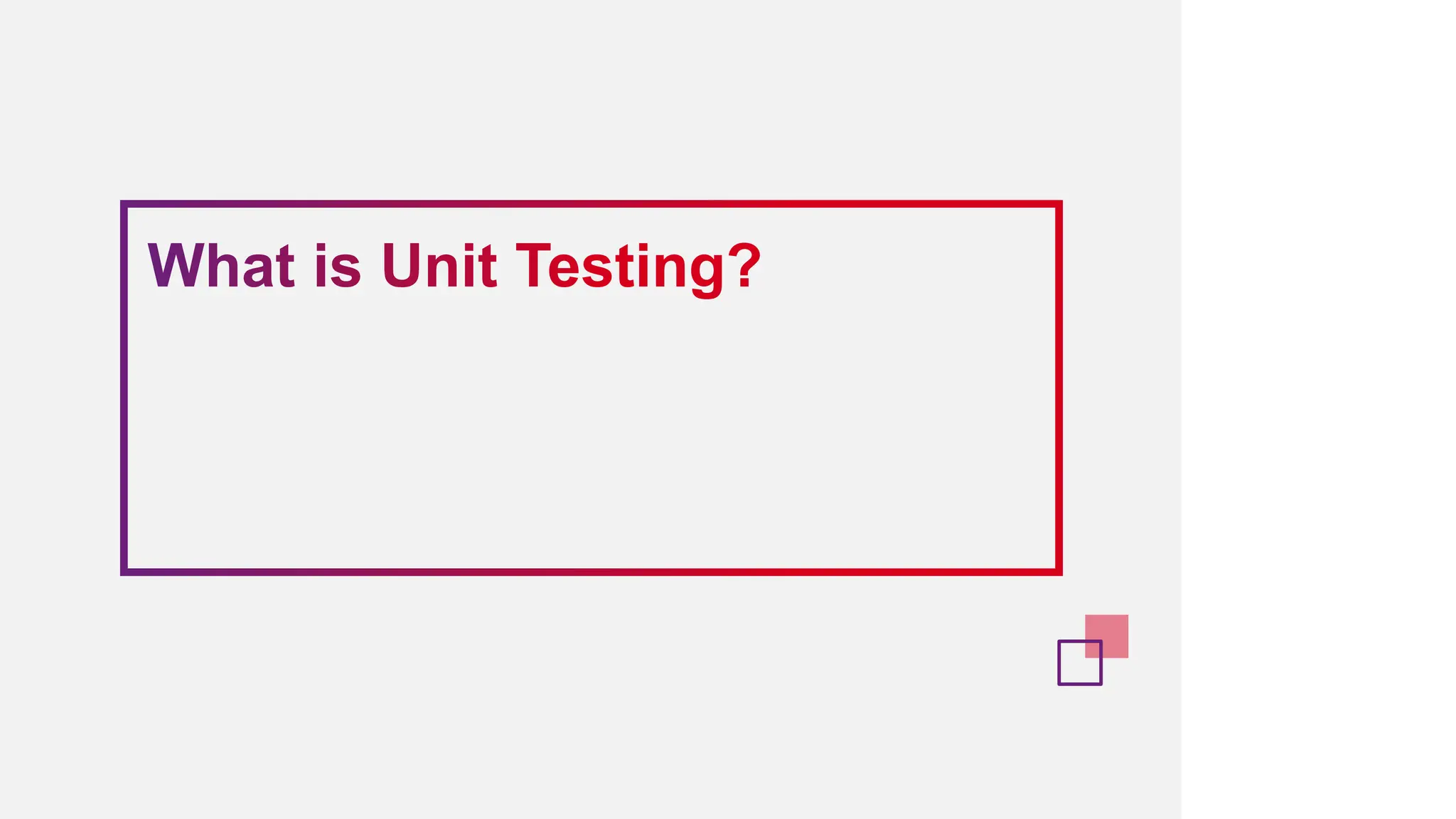 What is Unit Testing?